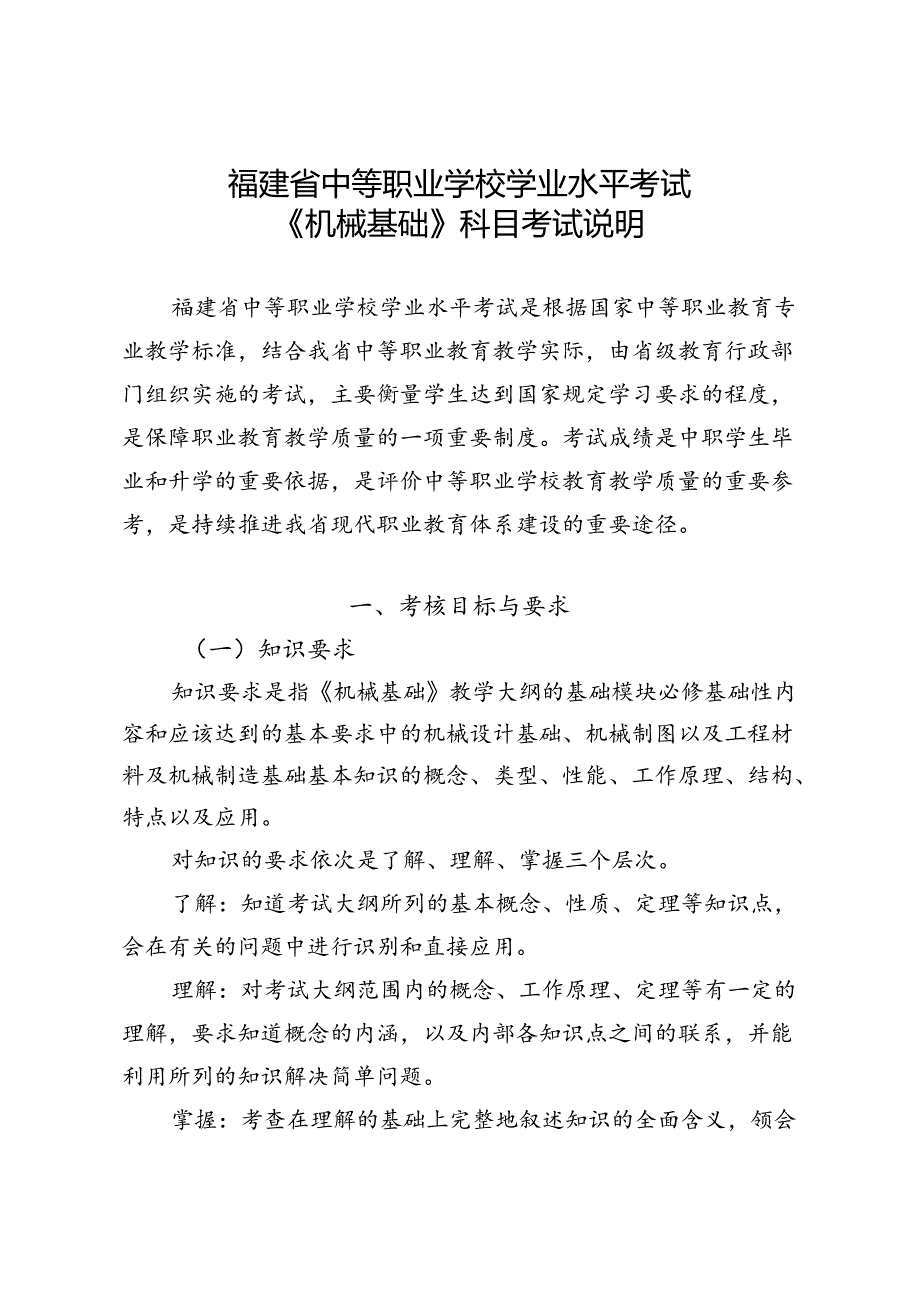 福建省中等职业学校学业水平考试
《机械基础》科目考试说明

福建省中等职业学校学业水平考试是根据国家中等职业教育专业教学标准，结合我省中等职业教育教学实际，由省级教育行政部门组织实施的考试，主要衡量学生达到国家规定学习要求的程度，是保障职业教育教学质量的一项重要制度。考试成绩是中职学生毕业和升学的重要依据，是评价中等职业学校教育教学质量的重要参考，是持续推进我省现代职业教育体系建设的重要途径。

一、考核目标与要求

（一）知识要求

知识要求是指《机械基础》教学大纲的基础模块必修基础性内容和应该达到的基本要求中的机械设计基础、机械制图以及工程材料及机械制造基础基本知识的概念、类型、性能、工作原理、结构、特点以及应用。

对知识的要求依次是了解、理解、掌握三个层次。

了解：知道考试大纲所列的基本概念、性质、定理等知识点，会在有关的问题中进行识别和直接应用。

理解：对考试大纲范围内的概念、工作原理、定理等有一定的理解，要求知道概念的内涵，以及内部各知识点之间的联系，并能利用所列的知识解决简单问题。

掌握：考查在理解的基础上完整地叙述知识的全面含义，领会